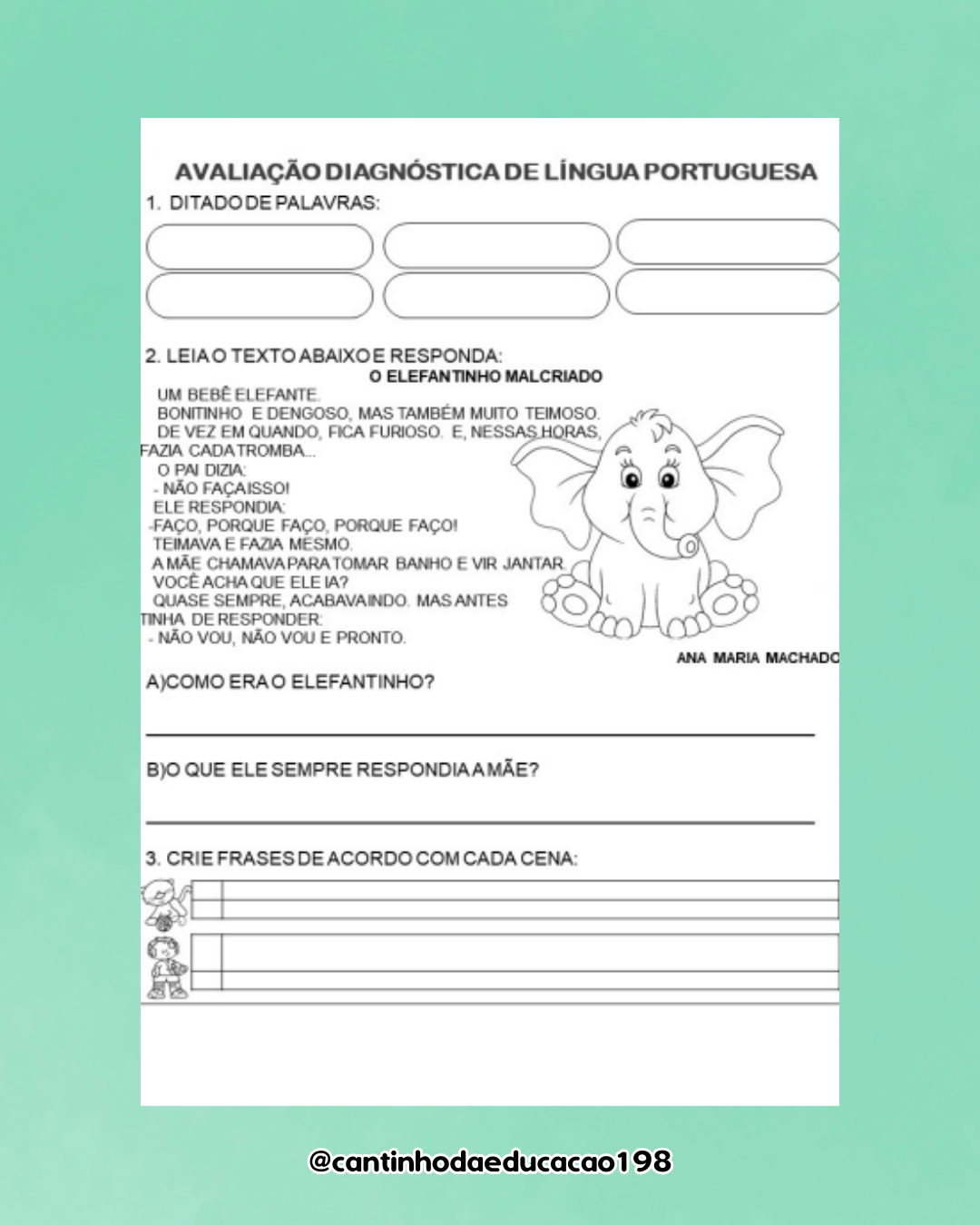 AVALIAÇÃO DIAGNÓSTICA DE LÍNGUA PORTUGUESA

1. DITADO DE PALAVRAS:

2. LEIA O TEXTO ABAIXO E RESPONDA:

O ELEFANTINHO MALCRIADO

UM BEBÊ ELEFANTE.
BONITINHO E DENGOSO, MAS TAMBÉM MUITO TEIMOSO.
DE VEZ EM QUANDO, FICA FURIOSO. E, NESSAS HORAS, FAZIA CADA TROMBA...
O PAI DIZIA:
- NÃO FAÇA ISSO!
ELE RESPONDIA:
-FAÇO, PORQUE FAÇO, PORQUE FAÇO!
TEIMAVA E FAZIA MESMO.
A MÃE CHAMAVA PARA TOMAR BANHO E VIR JANTAR.
VOCÊ ACHA QUE ELE IA?
QUASE SEMPRE, ACABAVA INDO. MAS ANTES TINHA DE RESPONDER:
- NÃO VOU, NÃO VOU E PRONTO.

ANA MARIA MACHADO

A)COMO ERA O ELEFANTINHO?

B)O QUE ELE SEMPRE RESPONDIA A MÃE?

3. CRIE FRASES DE ACORDO COM CADA CENA:

@cantinhodaeducacao198